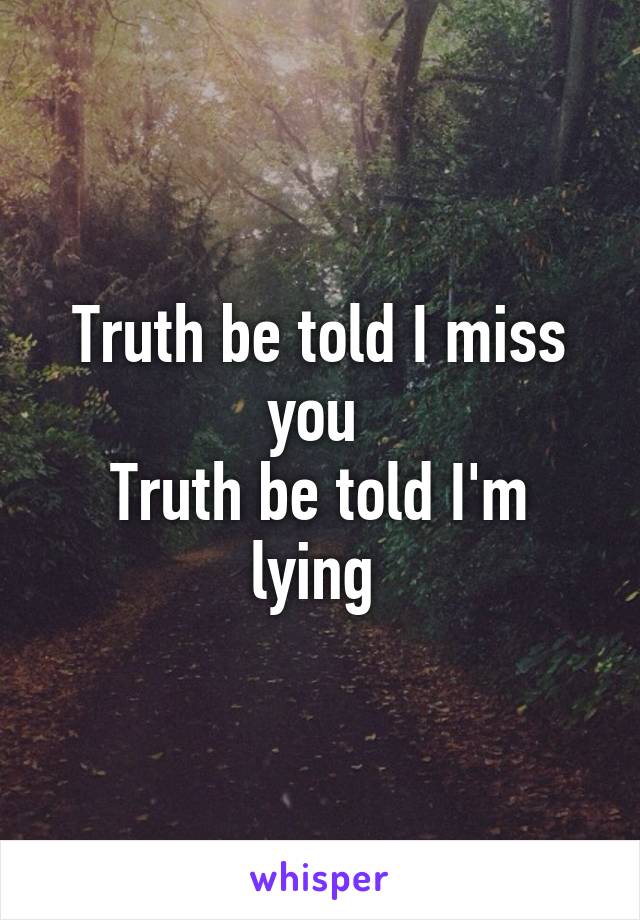 Truth be told I miss you
Truth be told I'm lying

whisper